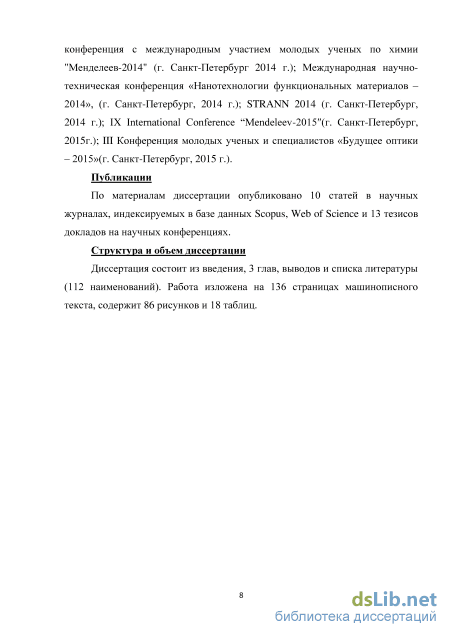 конференция с международным участием молодых ученых по химии "Менделеев-2014" (г. Санкт-Петербург 2014 г.); Международная научно-техническая конференция «Нанотехнологии функциональных материалов – 2014», (г. Санкт-Петербург, 2014 г.); STRANN 2014 (г. Санкт-Петербург, 2014 г.); IX International Conference “Mendeleev-2015"(г. Санкт-Петербург, 2015г.); III Конференция молодых ученых и специалистов «Будущее оптики – 2015»(г. Санкт-Петербург, 2015 г.).

Публикации

По материалам диссертации опубликовано 10 статей в научных журналах, индексируемых в базе данных Scopus, Web of Science и 13 тезисов докладов на научных конференциях.

Структура и объем диссертации

Диссертация состоит из введения, 3 глав, выводов и списка литературы (112 наименований). Работа изложена на 136 страницах машинописного текста, содержит 86 рисунков и 18 таблиц.

8

dsLib.net
библиотека диссертаций